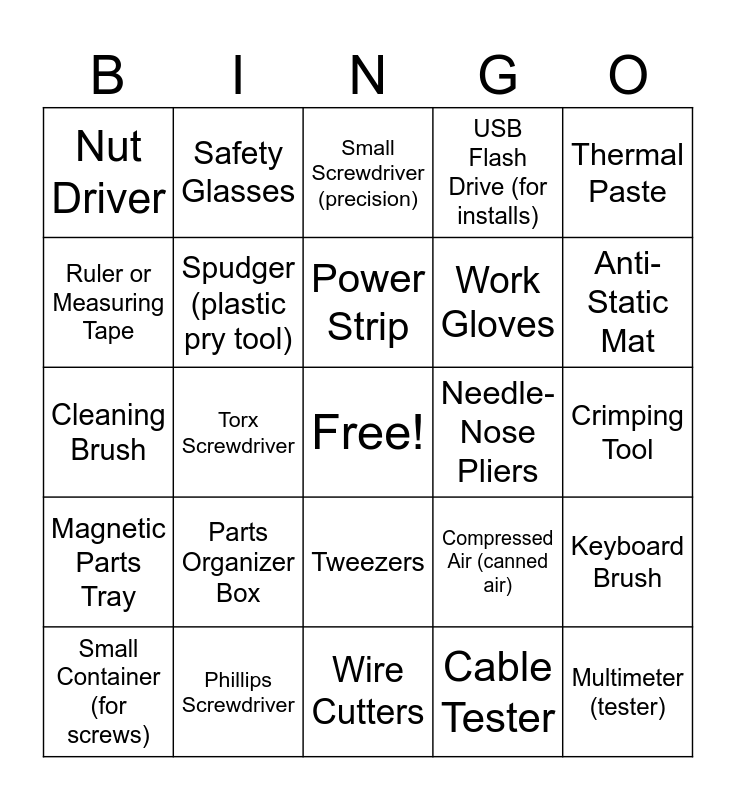 | B | I | N | G | O |
|---|---|---|---|---|
| Nut Driver | Safety Glasses | Small Screwdriver (precision) | USB Flash Drive (for installs) | Thermal Paste |
| Ruler or Measuring Tape | Spudger (plastic pry tool) | Power Strip | Work Gloves | Anti-Static Mat |
| Cleaning Brush | Torx Screwdriver | Free! | Needle-Nose Pliers | Crimping Tool |
| Magnetic Parts Tray | Parts Organizer Box | Tweezers | Compressed Air (canned air) | Keyboard Brush |
| Small Container (for screws) | Phillips Screwdriver | Wire Cutters | Cable Tester | Multimeter (tester) |